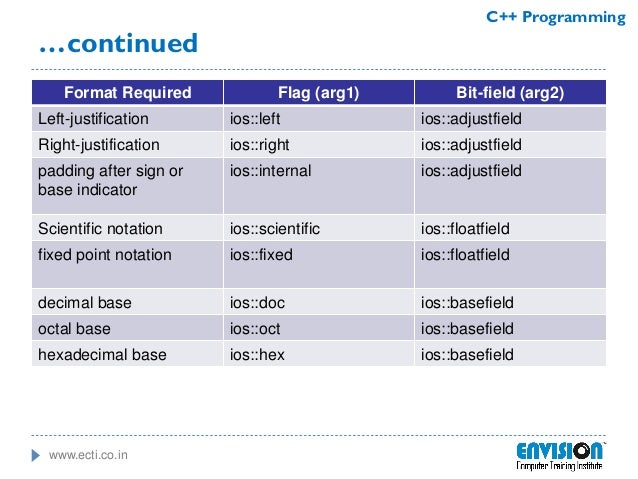 C++ Programming

…continued

| Format Required | Flag (arg1) | Bit-field (arg2) |
|---|---|---|
| Left-justification | ios::left | ios::adjustfield |
| Right-justification | ios::right | ios::adjustfield |
| padding after sign or base indicator | ios::internal | ios::adjustfield |
| Scientific notation | ios::scientific | ios::floatfield |
| fixed point notation | ios::fixed | ios::floatfield |
| decimal base | ios::doc | ios::basefield |
| octal base | ios::oct | ios::basefield |
| hexadecimal base | ios::hex | ios::basefield |

www.ecti.co.in

ENVISION
Computer Training Institute